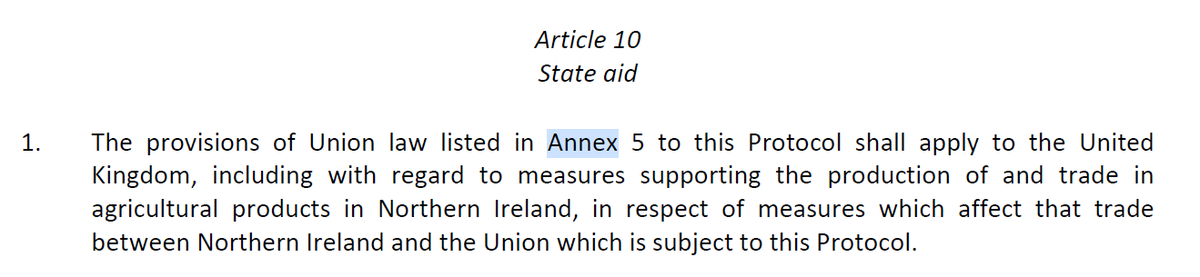 Article 10
State aid

1. The provisions of Union law listed in Annex 5 to this Protocol shall apply to the United Kingdom, including with regard to measures supporting the production of and trade in agricultural products in Northern Ireland, in respect of measures which affect that trade between Northern Ireland and the Union which is subject to this Protocol.